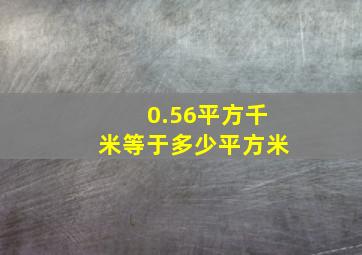 0.56平方千米等于多少平方米